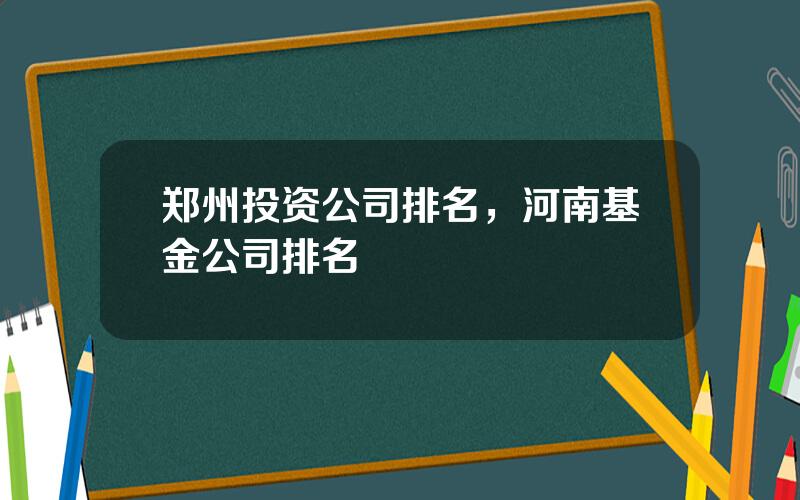 郑州投资公司排名，河南基金公司排名